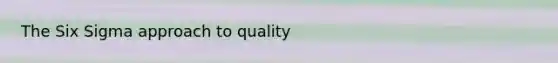 The Six Sigma approach to quality